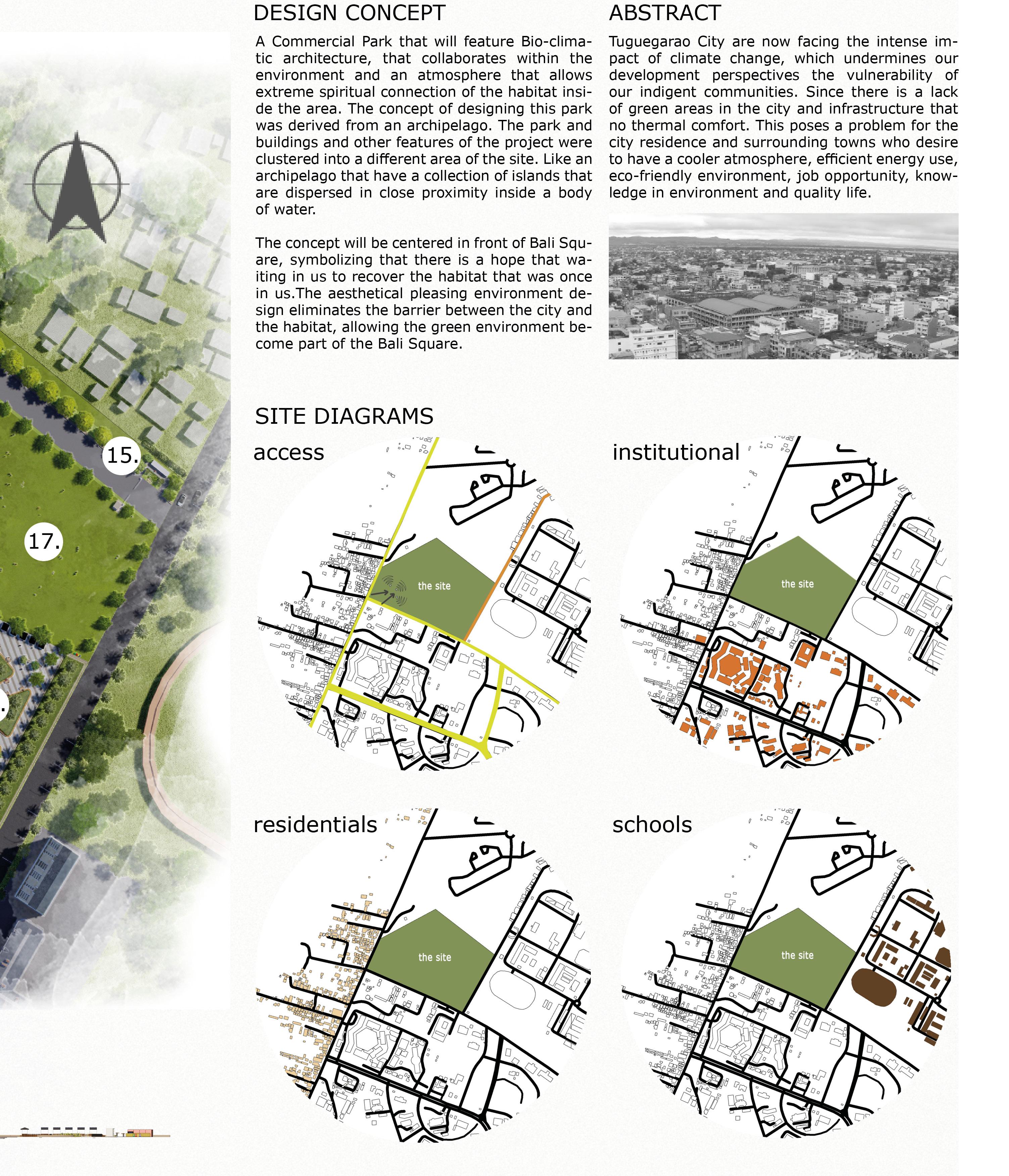 15.

17.

DESIGN CONCEPT

A Commercial Park that will feature Bio-climatic architecture, that collaborates within the environment and an atmosphere that allows extreme spiritual connection of the habitat inside the area. The concept of designing this park was derived from an archipelago. The park and buildings and other features of the project were clustered into a different area of the site. Like an archipelago that have a collection of islands that are dispersed in close proximity inside a body of water.

The concept will be centered in front of Bali Square, symbolizing that there is a hope that waiting in us to recover the habitat that was once in us.The aesthetical pleasing environment design eliminates the barrier between the city and the habitat, allowing the green environment become part of the Bali Square.

ABSTRACT

Tuguegarao City are now facing the intense impact of climate change, which undermines our development perspectives the vulnerability of our indigent communities. Since there is a lack of green areas in the city and infrastructure that no thermal comfort. This poses a problem for the city residence and surrounding towns who desire to have a cooler atmosphere, efficient energy use, eco-friendly environment, job opportunity, knowledge in environment and quality life.

SITE DIAGRAMS

access

the site

institutional

the site

residentials

the site

schools

the site